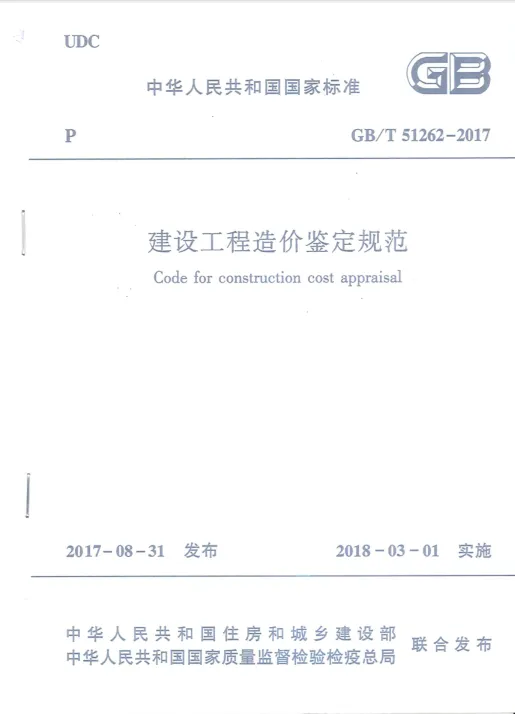 UDC

中华人民共和国国家标准

GB

P

GB/T 51262-2017

建设工程造价鉴定规范

Code for construction cost appraisal

2017-08-31 发布

2018-03-01 实施

中华人民共和国住房和城乡建设部
中华人民共和国国家质量监督检验检疫总局

联合发布